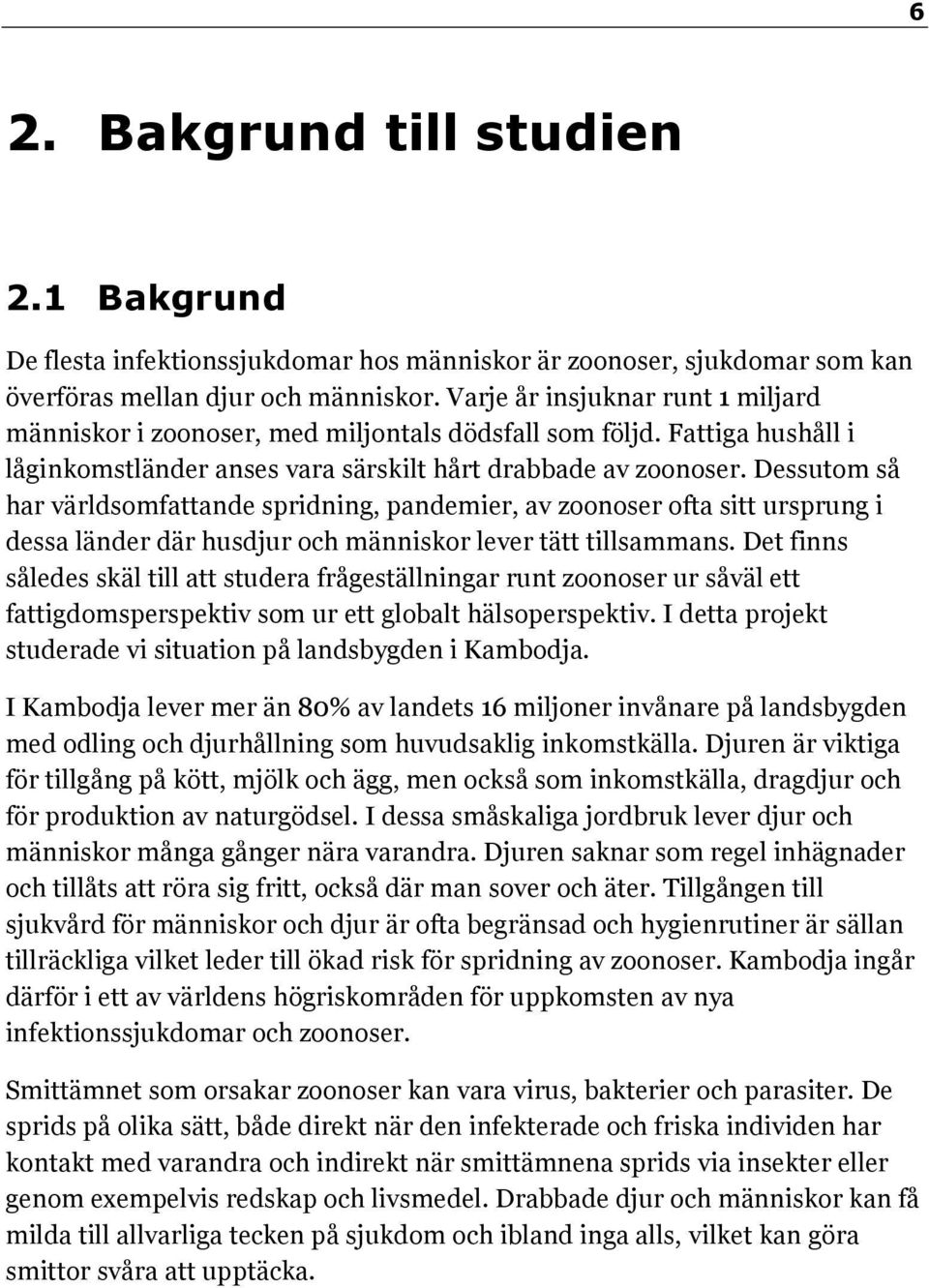 6

2. Bakgrund till studien

2.1 Bakgrund

De flesta infektionssjukdomar hos människor är zoonoser, sjukdomar som kan överföras mellan djur och människor. Varje år insjuknar runt 1 miljard människor i zoonoser, med miljontals dödsfall som följd. Fattiga hushåll i låginkomstländer anses vara särskilt hårt drabbade av zoonoser. Dessutom så har världsomfattande spridning, pandemier, av zoonoser ofta sitt ursprung i dessa länder där husdjur och människor lever tätt tillsammans. Det finns således skäl till att studera frågeställningar runt zoonoser ur såväl ett fattigdomsperspektiv som ur ett globalt hälsoperspektiv. I detta projekt studerade vi situation på landsbygden i Kambodja.

I Kambodja lever mer än 80% av landets 16 miljoner invånare på landsbygden med odling och djurhållning som huvudsaklig inkomstkälla. Djuren är viktiga för tillgång på kött, mjölk och ägg, men också som inkomstkälla, dragdjur och för produktion av naturgödsel. I dessa småskaliga jordbruk lever djur och människor många gånger nära varandra. Djuren saknar som regel inhägnader och tillåts att röra sig fritt, också där man sover och äter. Tillgången till sjukvård för människor och djur är ofta begränsad och hygienrutiner är sällan tillräckliga vilket leder till ökad risk för spridning av zoonoser. Kambodja ingår därför i ett av världens högriskområden för uppkomsten av nya infektionssjukdomar och zoonoser.

Smittämnet som orsakar zoonoser kan vara virus, bakterier och parasiter. De sprids på olika sätt, både direkt när den infekterade och friska individen har kontakt med varandra och indirekt när smittämnena sprids via insekter eller genom exempelvis redskap och livsmedel. Drabbade djur och människor kan få milda till allvarliga tecken på sjukdom och ibland inga alls, vilket kan göra smittor svåra att upptäcka.